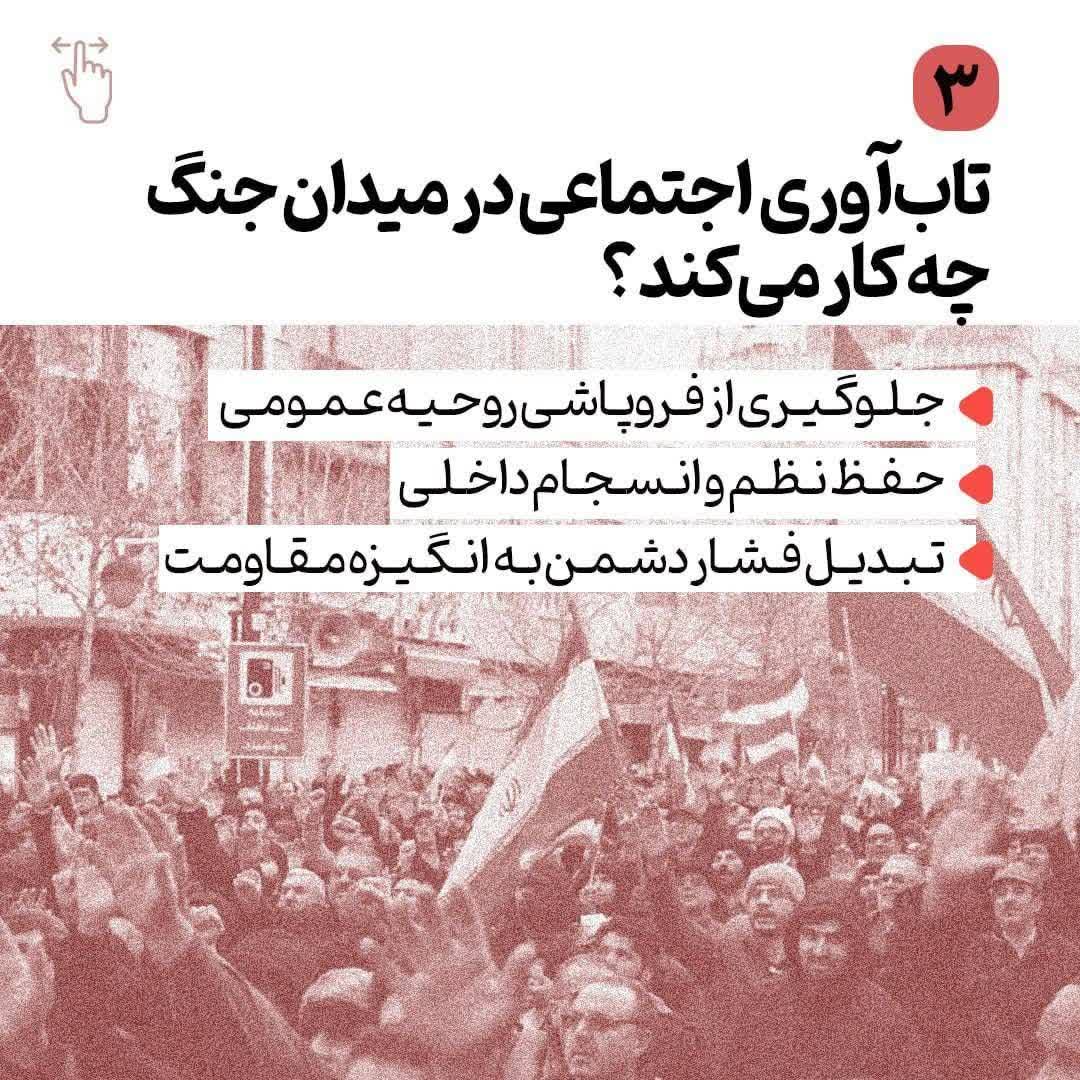 ۳

تاب‌آوری اجتماعی در میدان جنگ چه کار می‌کند؟

• جلوگیری از فروپاشی روحیه عمومی
• حفظ نظم و انسجام داخلی
• تبدیل فشار دشمن به انگیزه مقاومت